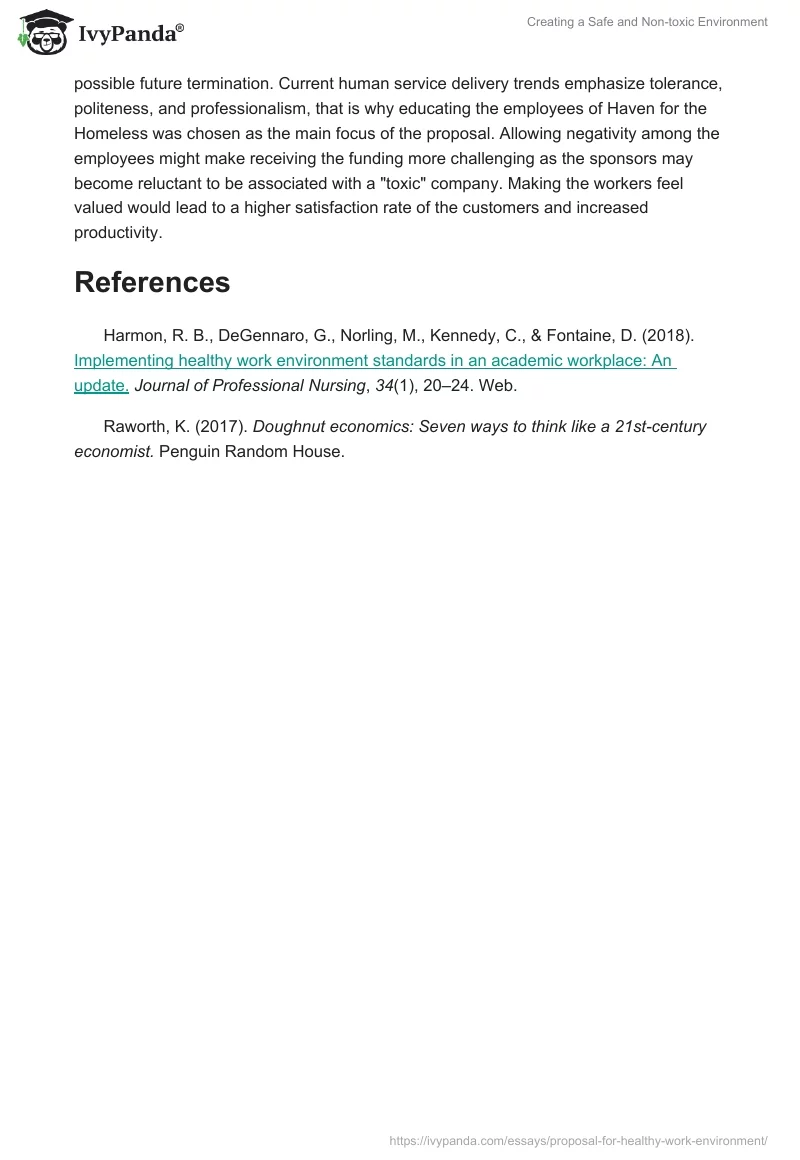 IvyPanda®

Creating a Safe and Non-toxic Environment

possible future termination. Current human service delivery trends emphasize tolerance, politeness, and professionalism, that is why educating the employees of Haven for the Homeless was chosen as the main focus of the proposal. Allowing negativity among the employees might make receiving the funding more challenging as the sponsors may become reluctant to be associated with a "toxic" company. Making the workers feel valued would lead to a higher satisfaction rate of the customers and increased productivity.

References

Harmon, R. B., DeGennaro, G., Norling, M., Kennedy, C., & Fontaine, D. (2018). Implementing healthy work environment standards in an academic workplace: An update. Journal of Professional Nursing, 34(1), 20–24. Web.

Raworth, K. (2017). Doughnut economics: Seven ways to think like a 21st-century economist. Penguin Random House.

https://ivypanda.com/essays/proposal-for-healthy-work-environment/